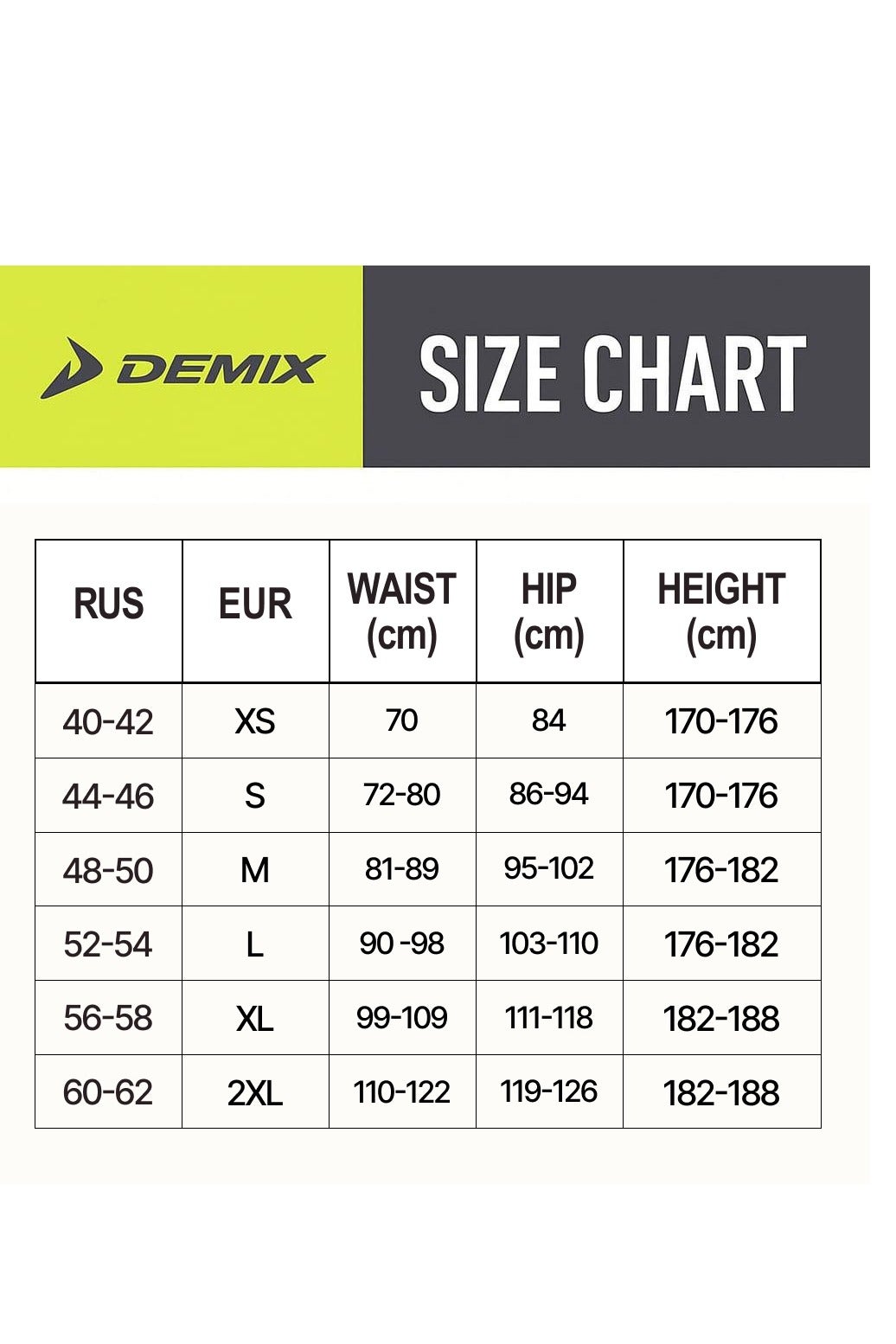 DEMIX

SIZE CHART

| RUS | EUR | WAIST (cm) | HIP (cm) | HEIGHT (cm) |
|---|---|---|---|---|
| 40-42 | XS | 70 | 84 | 170-176 |
| 44-46 | S | 72-80 | 86-94 | 170-176 |
| 48-50 | M | 81-89 | 95-102 | 176-182 |
| 52-54 | L | 90 -98 | 103-110 | 176-182 |
| 56-58 | XL | 99-109 | 111-118 | 182-188 |
| 60-62 | 2XL | 110-122 | 119-126 | 182-188 |